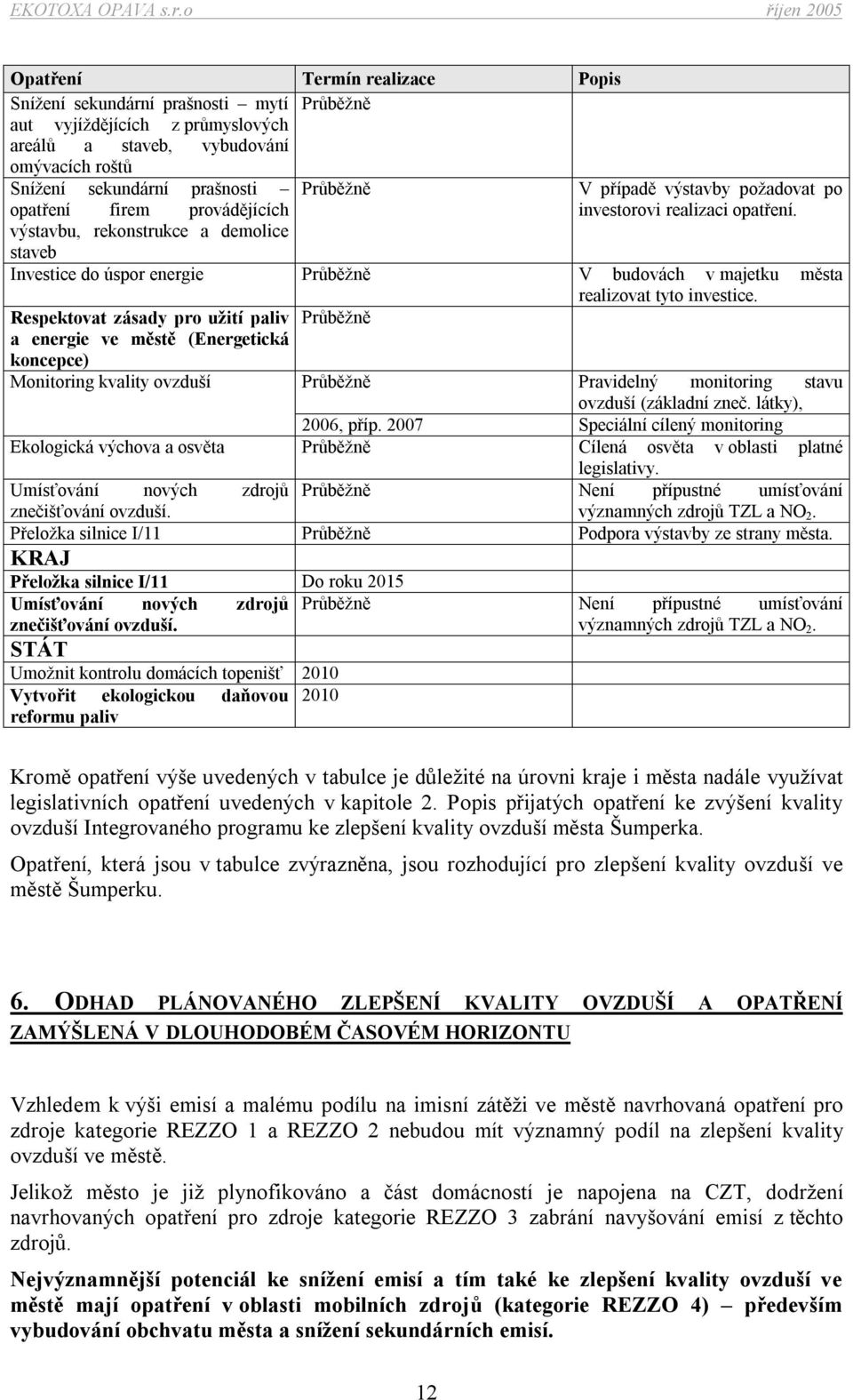 EKOTOXA OPAVA s.r.o říjen 2005

| Opatření | Termín realizace | Popis |
|---|---|---|
| Snížení sekundární prašnosti – mytí aut vyjíždějících z průmyslových areálů a staveb, vybudování omývacích roštů | Průběžně | |
| Snížení sekundární prašnosti – opatření firem provádějících výstavbu, rekonstrukce a demolice staveb | Průběžně | V případě výstavby požadovat po investorovi realizaci opatření. |
| Investice do úspor energie | Průběžně | V budovách v majetku města realizovat tyto investice. |
| Respektovat zásady pro užití paliv a energie ve městě (Energetická koncepce) | Průběžně | |
| Monitoring kvality ovzduší | Průběžně | Pravidelný monitoring stavu ovzduší (základní zneč. látky), |
| | 2006, příp. 2007 | Speciální cílený monitoring |
| Ekologická výchova a osvěta | Průběžně | Cílená osvěta v oblasti platné legislativy. |
| Umísťování nových zdrojů znečišťování ovzduší. | Průběžně | Není přípustné umísťování významných zdrojů TZL a $NO_2$. |
| Přeložka silnice I/11 | Průběžně | Podpora výstavby ze strany města. |
| KRAJ | | |
| Přeložka silnice I/11 | Do roku 2015 | |
| Umísťování nových zdrojů znečišťování ovzduší. | Průběžně | Není přípustné umísťování významných zdrojů TZL a $NO_2$. |
| STÁT | | |
| Umožnit kontrolu domácích topenišť | 2010 | |
| Vytvořit ekologickou daňovou reformu paliv | 2010 | |

Kromě opatření výše uvedených v tabulce je důležité na úrovni kraje i města nadále využívat legislativních opatření uvedených v kapitole 2. Popis přijatých opatření ke zvýšení kvality ovzduší Integrovaného programu ke zlepšení kvality ovzduší města Šumperka.

Opatření, která jsou v tabulce zvýrazněna, jsou rozhodující pro zlepšení kvality ovzduší ve městě Šumperku.

6. ODHAD PLÁNOVANÉHO ZLEPŠENÍ KVALITY OVZDUŠÍ A OPATŘENÍ ZAMÝŠLENÁ V DLOUHODOBÉM ČASOVÉM HORIZONTU

Vzhledem k výši emisí a malému podílu na imisní zátěži ve městě navrhovaná opatření pro zdroje kategorie REZZO 1 a REZZO 2 nebudou mít významný podíl na zlepšení kvality ovzduší ve městě.

Jelikož město je již plynofikováno a část domácností je napojena na CZT, dodržení navrhovaných opatření pro zdroje kategorie REZZO 3 zabrání navyšování emisí z těchto zdrojů.

Nejvýznamnější potenciál ke snížení emisí a tím také ke zlepšení kvality ovzduší ve městě mají opatření v oblasti mobilních zdrojů (kategorie REZZO 4) – především vybudování obchvatu města a snížení sekundárních emisí.

12